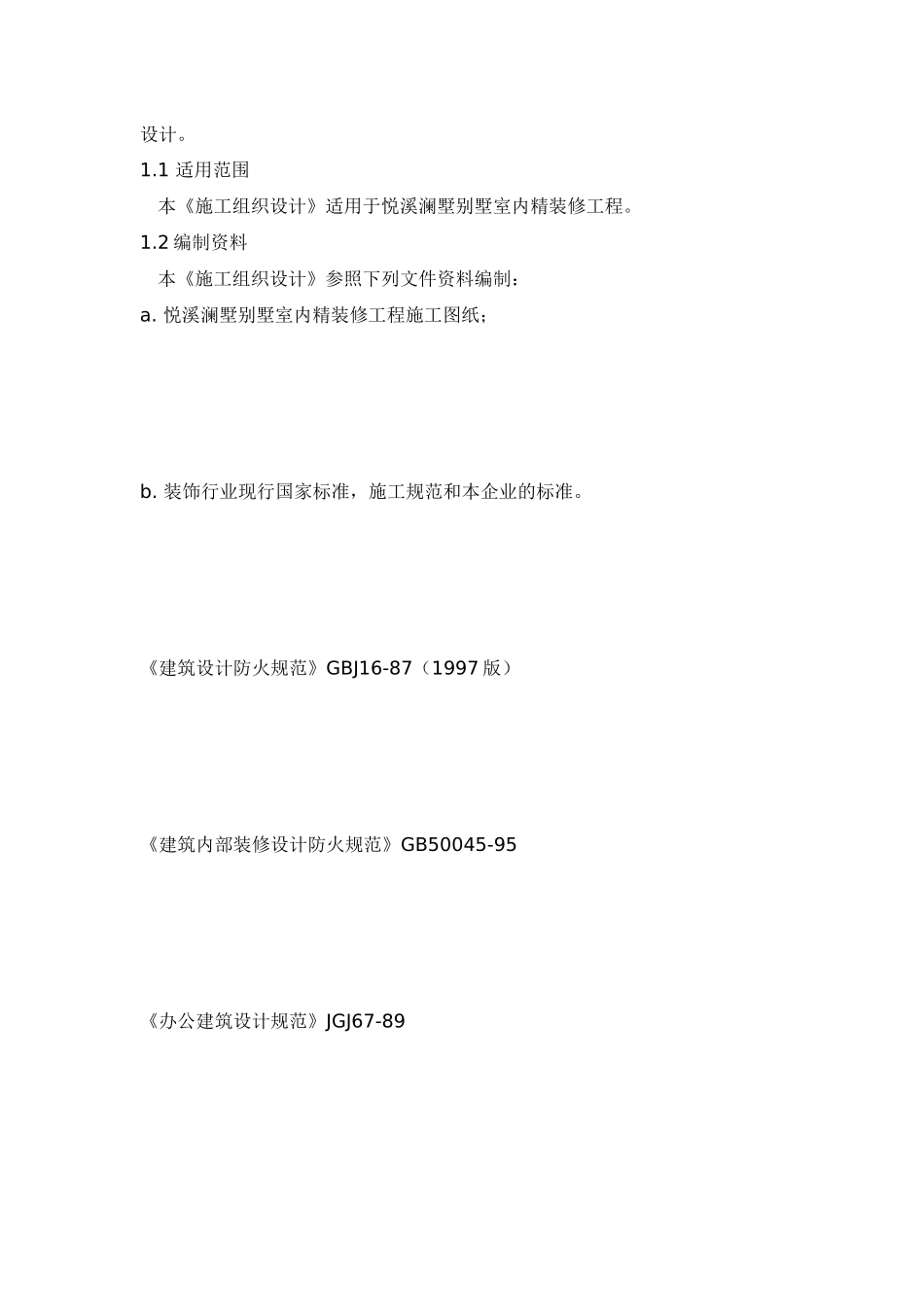 设计。

1.1 适用范围

本《施工组织设计》适用于悦溪澜墅别墅室内精装修工程。

1.2 编制资料

本《施工组织设计》参照下列文件资料编制：

a. 悦溪澜墅别墅室内精装修工程施工图纸；

b. 装饰行业现行国家标准，施工规范和本企业的标准。

《建筑设计防火规范》GBJ16-87（1997 版）

《建筑内部装修设计防火规范》GB50045-95

《办公建筑设计规范》JGJ67-89